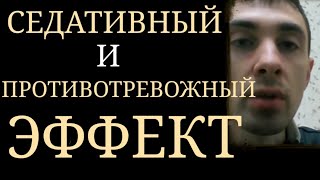 СЕДАТИВНЫЙ
И
ПРОТИВОТРЕВОЖНЫЙ
ЭФФЕКТ